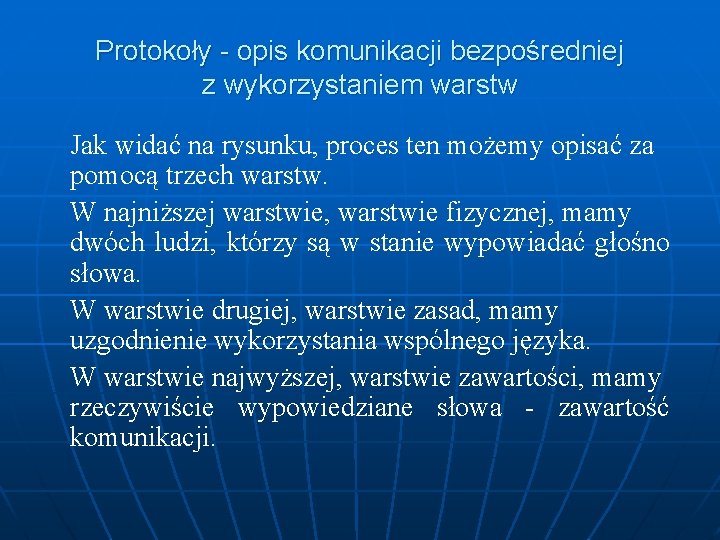 Protokoły - opis komunikacji bezpośredniej z wykorzystaniem warstw

Jak widać na rysunku, proces ten możemy opisać za pomocą trzech warstw.

W najniższej warstwie, warstwie fizycznej, mamy dwóch ludzi, którzy są w stanie wypowiadać głośno słowa.

W warstwie drugiej, warstwie zasad, mamy uzgodnienie wykorzystania wspólnego języka.

W warstwie najwyższej, warstwie zawartości, mamy rzeczywiście wypowiedziane słowa - zawartość komunikacji.